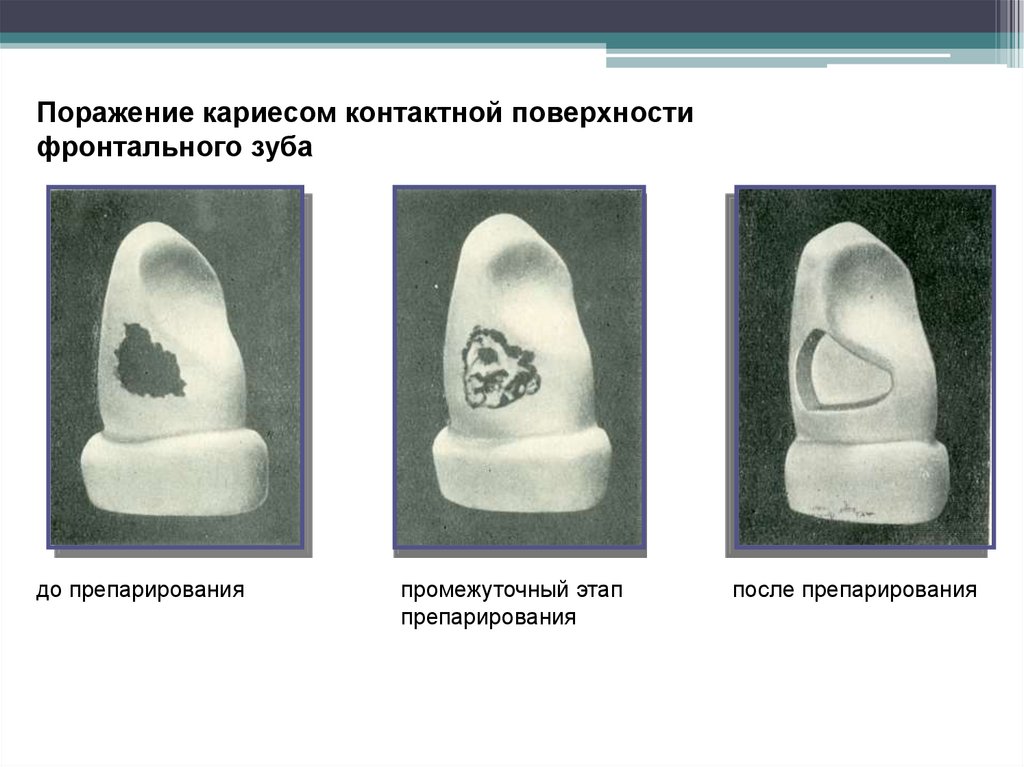 Поражение кариесом контактной поверхности фронтального зуба

до препарирования

промежуточный этап препарирования

после препарирования